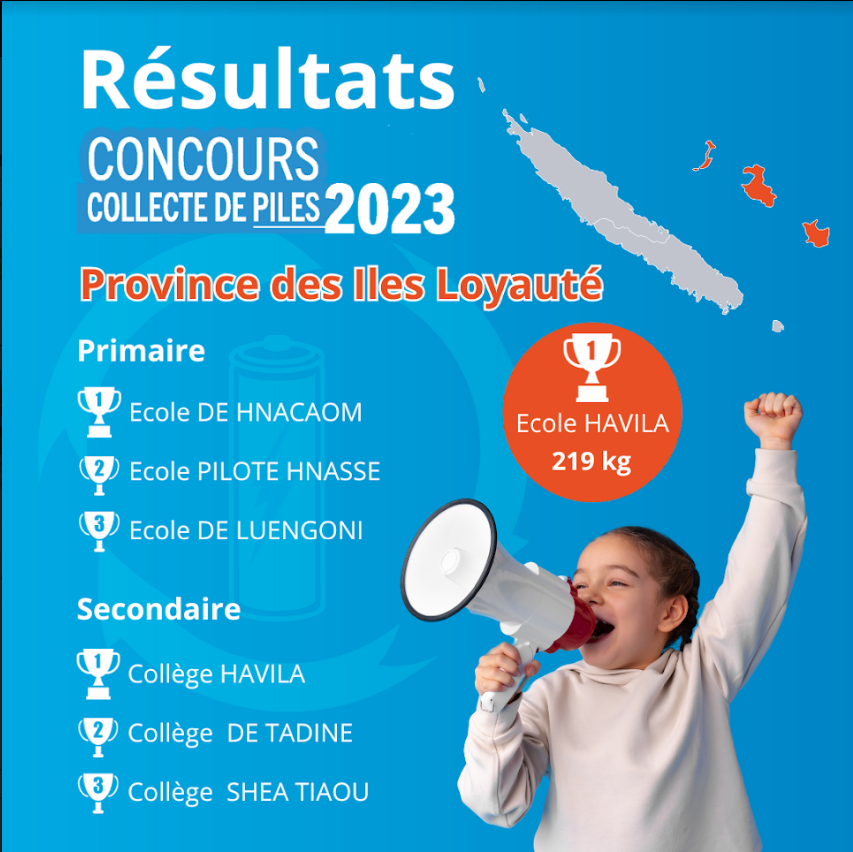 Résultats

CONCOURS
COLLECTE DE PILES 2023

Province des Iles Loyauté

Primaire

1 Ecole DE HNACAOM

2 Ecole PILOTE HNASSE

3 Ecole DE LUENGONI

Secondaire

1 Collège HAVILA

2 Collège DE TADINE

3 Collège SHEA TIAOU

1
Ecole HAVILA
219 kg